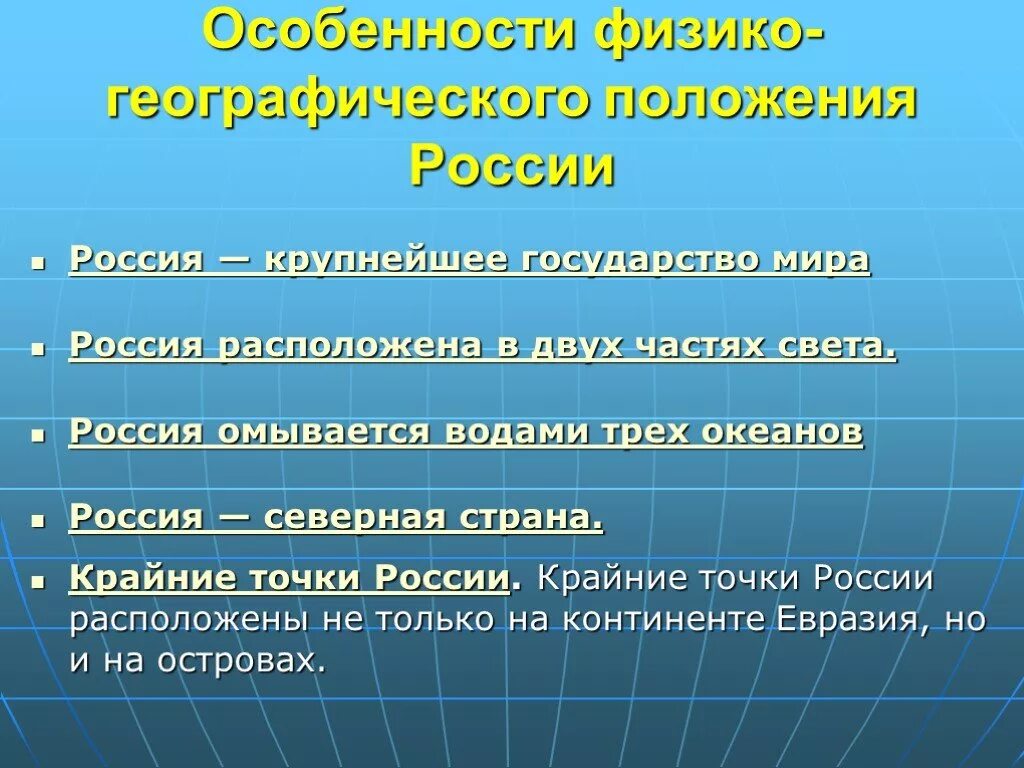 Особенности физико-географического положения России

- Россия — крупнейшее государство мира
- Россия расположена в двух частях света.
- Россия омывается водами трех океанов
- Россия — северная страна.
- Крайние точки России. Крайние точки России расположены не только на континенте Евразия, но и на островах.